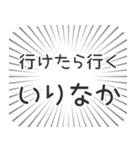 行けたら行く
いりなか